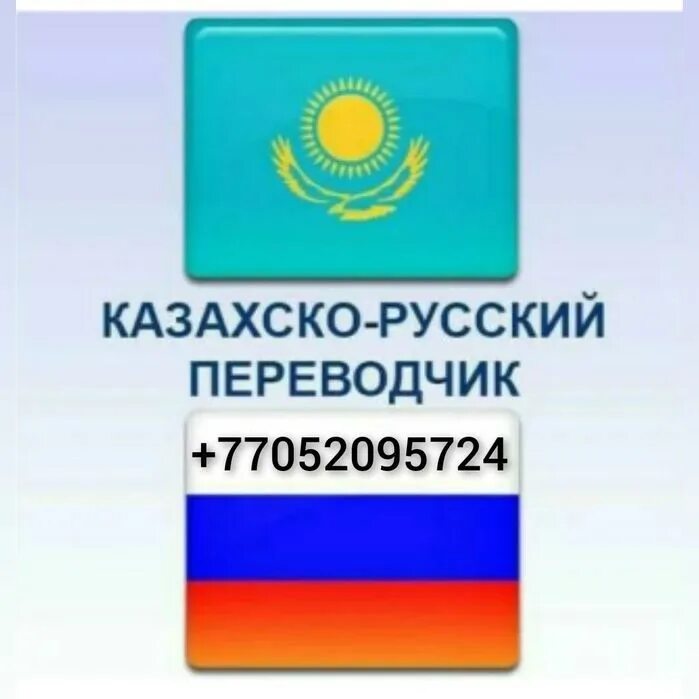 КАЗАХСКО-РУССКИЙ ПЕРЕВОДЧИК

+77052095724